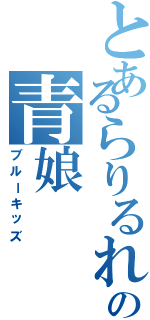 とあるらりるれの
青娘
ブルーキッズ